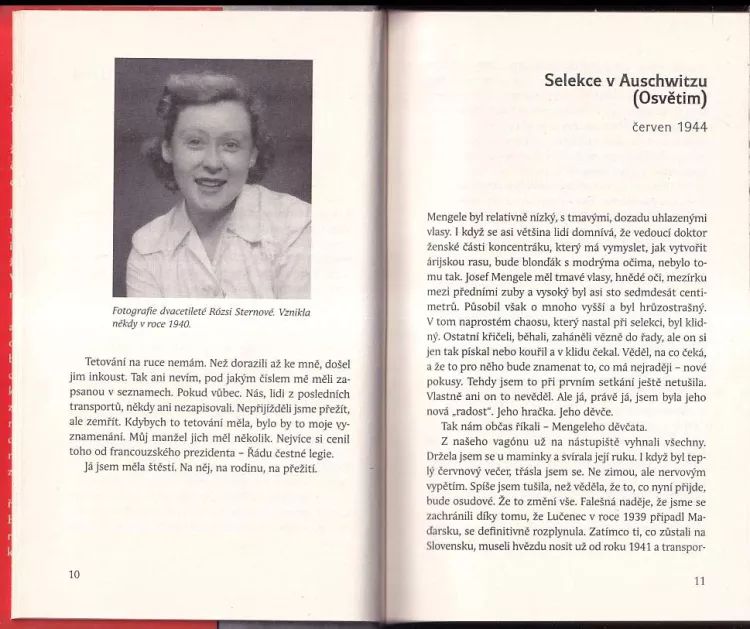 Fotografie dvacetileté Rózsi Sternové. Vznikla někdy v roce 1940.

Tetování na ruce nemám. Než dorazili až ke mně, došel jim inkoust. Tak ani nevím, pod jakým číslem mě měli zapsanou v seznamech. Pokud vůbec. Nás, lidi z posledních transportů, někdy ani nezapisovali. Nepřijížděli jsme přežít, ale zemřít. Kdybych to tetování měla, bylo by to moje vyznamenání. Můj manžel jich měl několik. Nejvíce si cenil toho od francouzského prezidenta – Řádu čestné legie.

Já jsem měla štěstí. Na něj, na rodinu, na přežití.

10

Selekce v Auschwitzu (Osvětim)

červen 1944

Mengele byl relativně nízký, s tmavými, dozadu uhlazenými vlasy. I když se asi většina lidí domnívá, že vedoucí doktor ženské části koncentráku, který má vymyslet, jak vytvořit árijskou rasu, bude blonďák s modrýma očima, nebylo tomu tak. Josef Mengele měl tmavé vlasy, hnědé oči, mezírku mezi předními zuby a vysoký byl asi sto sedmdesát centimetrů. Působil však o mnoho vyšší a byl hrůzostrašný. V tom naprostém chaosu, který nastal při selekci, byl klidný. Ostatní křičeli, běhali, zaháněli vězně do řady, ale on si jen tak pískal nebo kouřil a v klidu čekal. Věděl, na co čeká, a že to pro něho bude znamenat to, co má nejraději – nové pokusy. Tehdy jsem to při prvním setkání ještě netušila. Vlastně ani on to nevěděl. Ale já, právě já, jsem byla jeho nová „radost". Jeho hračka. Jeho děvče.

Tak nám občas říkali – Mengeleho děvčata.

Z našeho vagónu už na nástupiště vyhnali všechny. Držela jsem se u maminky a svírala její ruku. I když byl teplý červnový večer, třásla jsem se. Ne zimou, ale nervovým vypětím. Spíše jsem tušila, než věděla, že to, co nyní přijde, bude osudové. Že to změní vše. Falešná naděje, že jsme se zachránili díky tomu, že Lučenec v roce 1939 připadl Maďarsku, se definitivně rozplynula. Zatímco ti, co zůstali na Slovensku, museli hvězdu nosit už od roku 1941 a transpor-

11